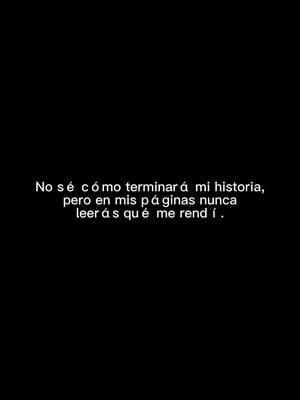 No sé cómo terminará mi historia, pero en mis páginas nunca leerás qué me rendí.